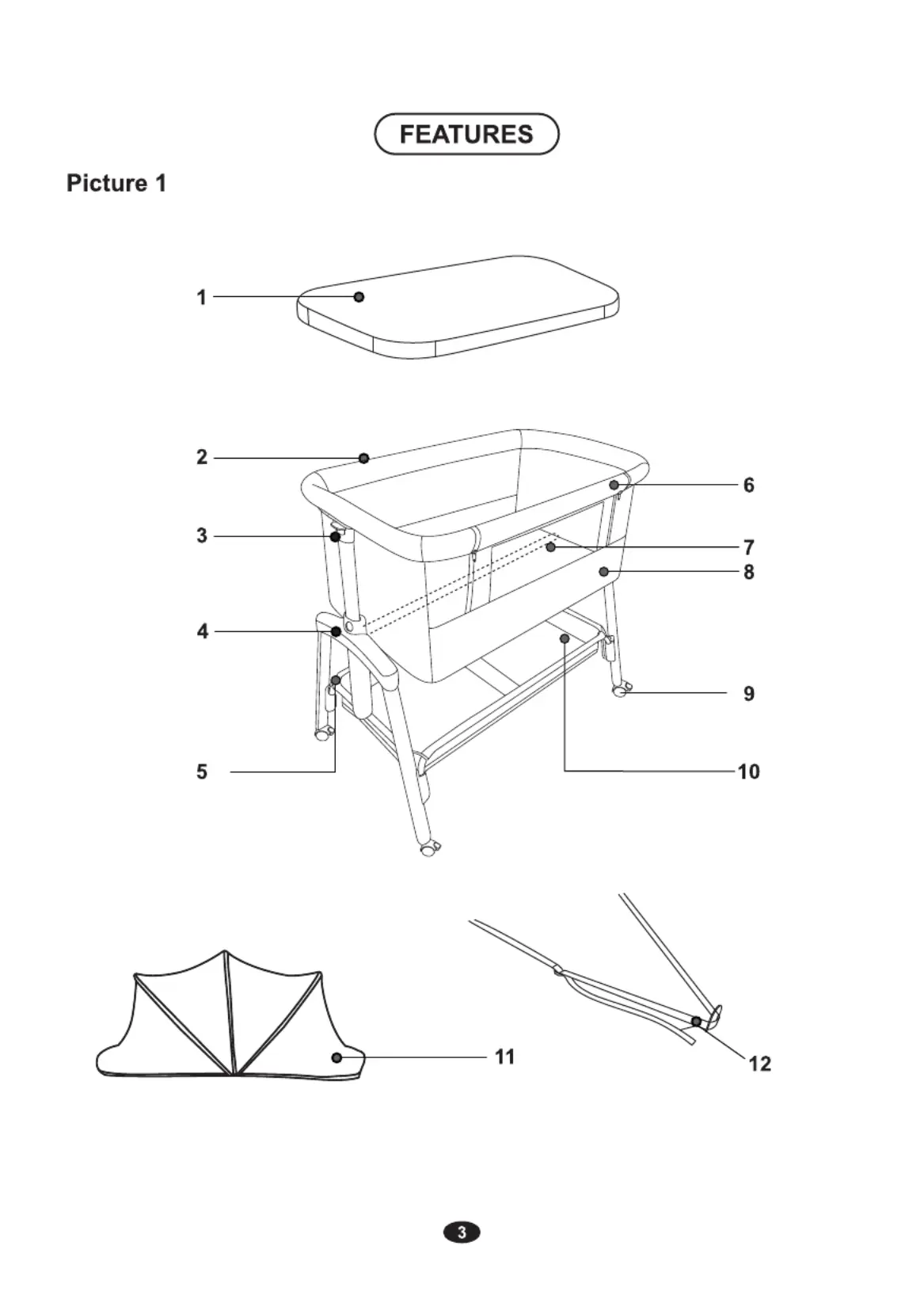 FEATURES

Picture 1

1
2
3
4
5
6
7
8
9
10
11
12

3